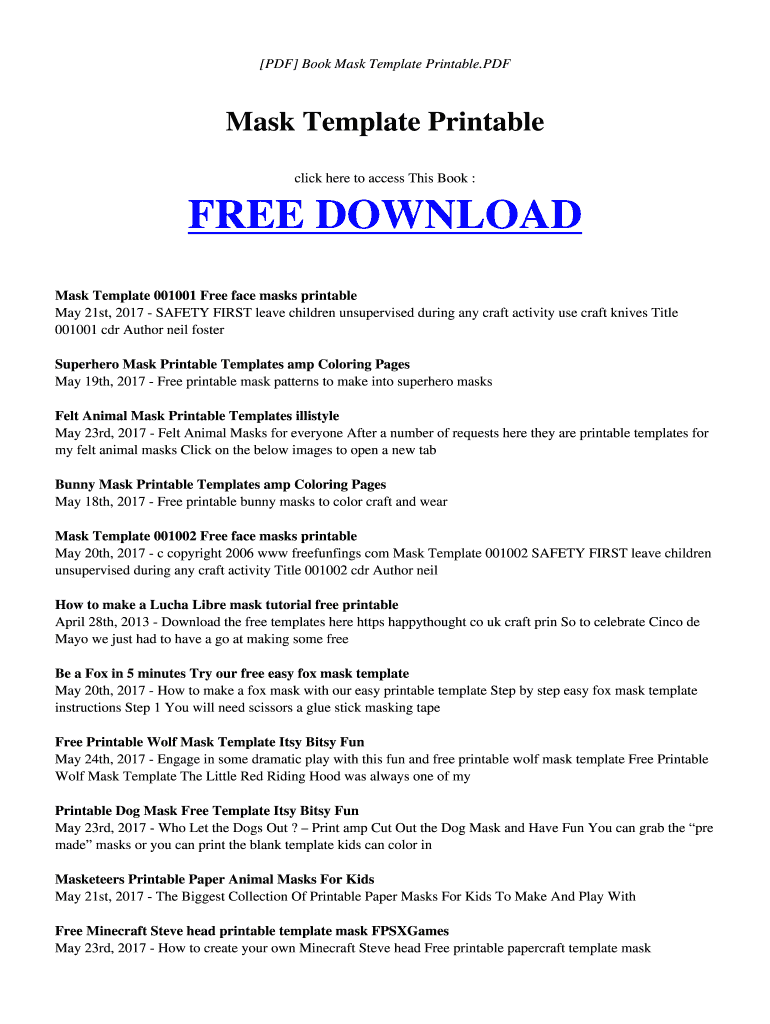 [PDF] Book Mask Template Printable.PDF

Mask Template Printable

click here to access This Book :

FREE DOWNLOAD

Mask Template 001001 Free face masks printable
May 21st, 2017 - SAFETY FIRST leave children unsupervised during any craft activity use craft knives Title 001001 cdr Author neil foster

Superhero Mask Printable Templates amp Coloring Pages
May 19th, 2017 - Free printable mask patterns to make into superhero masks

Felt Animal Mask Printable Templates illistyle
May 23rd, 2017 - Felt Animal Masks for everyone After a number of requests here they are printable templates for my felt animal masks Click on the below images to open a new tab

Bunny Mask Printable Templates amp Coloring Pages
May 18th, 2017 - Free printable bunny masks to color craft and wear

Mask Template 001002 Free face masks printable
May 20th, 2017 - c copyright 2006 www freefunfings com Mask Template 001002 SAFETY FIRST leave children unsupervised during any craft activity Title 001002 cdr Author neil

How to make a Lucha Libre mask tutorial free printable
April 28th, 2013 - Download the free templates here https happythought co uk craft prin So to celebrate Cinco de Mayo we just had to have a go at making some free

Be a Fox in 5 minutes Try our free easy fox mask template
May 20th, 2017 - How to make a fox mask with our easy printable template Step by step easy fox mask template instructions Step 1 You will need scissors a glue stick masking tape

Free Printable Wolf Mask Template Itsy Bitsy Fun
May 24th, 2017 - Engage in some dramatic play with this fun and free printable wolf mask template Free Printable Wolf Mask Template The Little Red Riding Hood was always one of my

Printable Dog Mask Free Template Itsy Bitsy Fun
May 23rd, 2017 - Who Let the Dogs Out ? – Print amp Cut Out the Dog Mask and Have Fun You can grab the “pre made” masks or you can print the blank template kids can color in

Masketeers Printable Paper Animal Masks For Kids
May 21st, 2017 - The Biggest Collection Of Printable Paper Masks For Kids To Make And Play With

Free Minecraft Steve head printable template mask FPSXGames
May 23rd, 2017 - How to create your own Minecraft Steve head Free printable papercraft template mask